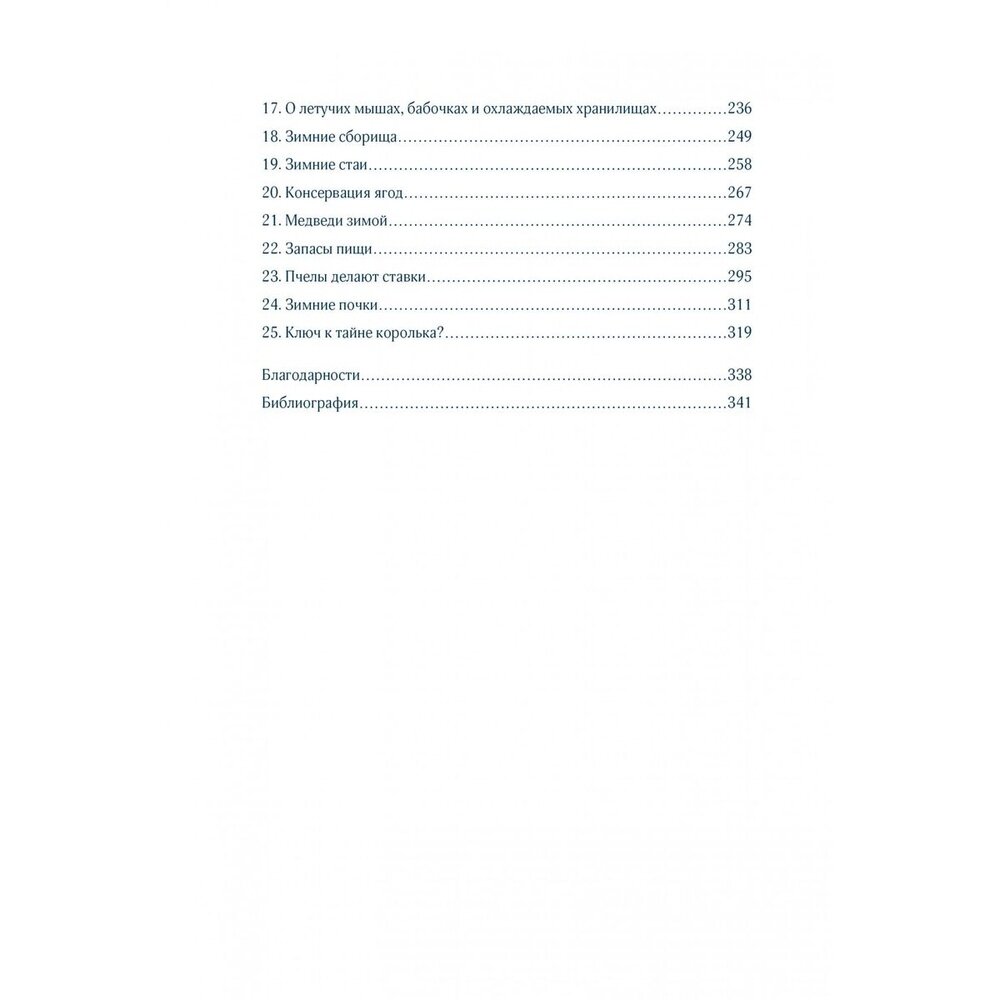 17. О летучих мышах, бабочках и охлаждаемых хранилищах..............236
18. Зимние сборища..............249
19. Зимние стаи..............258
20. Консервация ягод..............267
21. Медведи зимой..............274
22. Запасы пищи..............283
23. Пчелы делают ставки..............295
24. Зимние почки..............311
25. Ключ к тайне королька?..............319

Благодарности..............338
Библиография..............341